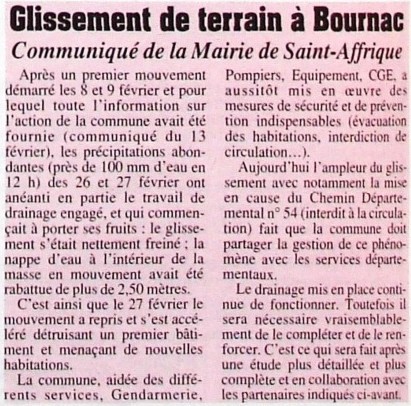 Glissement de terrain à Bournac

Communiqué de la Mairie de Saint-Affrique

Après un premier mouvement démarré les 8 et 9 février et pour lequel toute l'information sur l'action de la commune avait été fournie (communiqué du 13 février), les précipitations abondantes (près de 100 mm d'eau en 12 h) des 26 et 27 février ont anéanti en partie le travail de drainage engagé, et qui commençait à porter ses fruits : le glissement s'était nettement freiné ; la nappe d'eau à l'intérieur de la masse en mouvement avait été rabattue de plus de 2,50 mètres.

C'est ainsi que le 27 février le mouvement a repris et s'est accéléré détruisant un premier bâtiment et menaçant de nouvelles habitations.

La commune, aidée des différents services, Gendarmerie, Pompiers, Equipement, CGE, a aussitôt mis en œuvre des mesures de sécurité et de prévention indispensables (évacuation des habitations, interdiction de circulation...).

Aujourd'hui l'ampleur du glissement avec notamment la mise en cause du Chemin Départemental n° 54 (interdit à la circulation) fait que la commune doit partager la gestion de ce phénomène avec les services départementaux.

Le drainage mis en place continue de fonctionner. Toutefois il sera nécessaire vraisemblablement de le compléter et de le renforcer. C'est ce qui sera fait après une étude plus détaillée et plus complète et en collaboration avec les partenaires indiqués ci-avant.